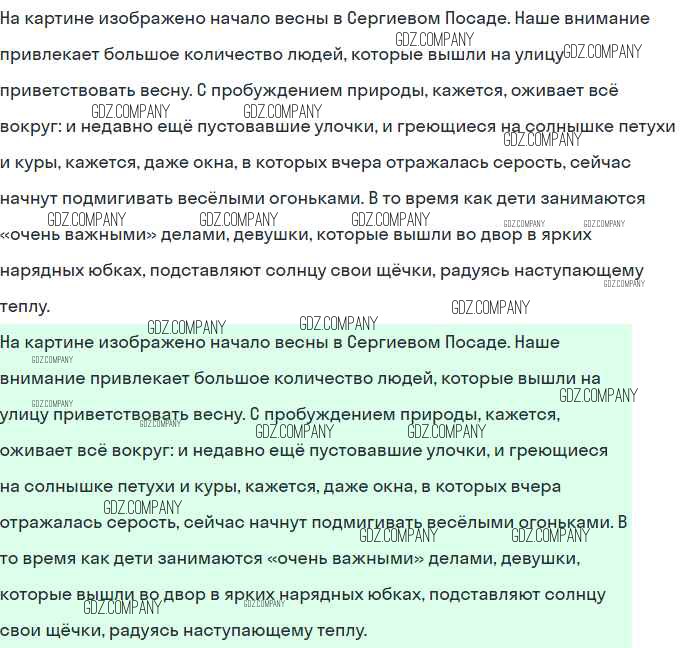 На картине изображено начало весны в Сергиевом Посаде. Наше внимание привлекает большое количество людей, которые вышли на улицу приветствовать весну. С пробуждением природы, кажется, оживает всё вокруг: и недавно ещё пустовавшие улочки, и греющиеся на солнышке петухи и куры, кажется, даже окна, в которых вчера отражалась серость, сейчас начнут подмигивать весёлыми огоньками. В то время как дети занимаются «очень важными» делами, девушки, которые вышли во двор в ярких нарядных юбках, подставляют солнцу свои щёчки, радуясь наступающему теплу.

На картине изображено начало весны в Сергиевом Посаде. Наше внимание привлекает большое количество людей, которые вышли на улицу приветствовать весну. С пробуждением природы, кажется, оживает всё вокруг: и недавно ещё пустовавшие улочки, и греющиеся на солнышке петухи и куры, кажется, даже окна, в которых вчера отражалась серость, сейчас начнут подмигивать весёлыми огоньками. В то время как дети занимаются «очень важными» делами, девушки, которые вышли во двор в ярких нарядных юбках, подставляют солнцу свои щёчки, радуясь наступающему теплу.

GDZ.COMPANY